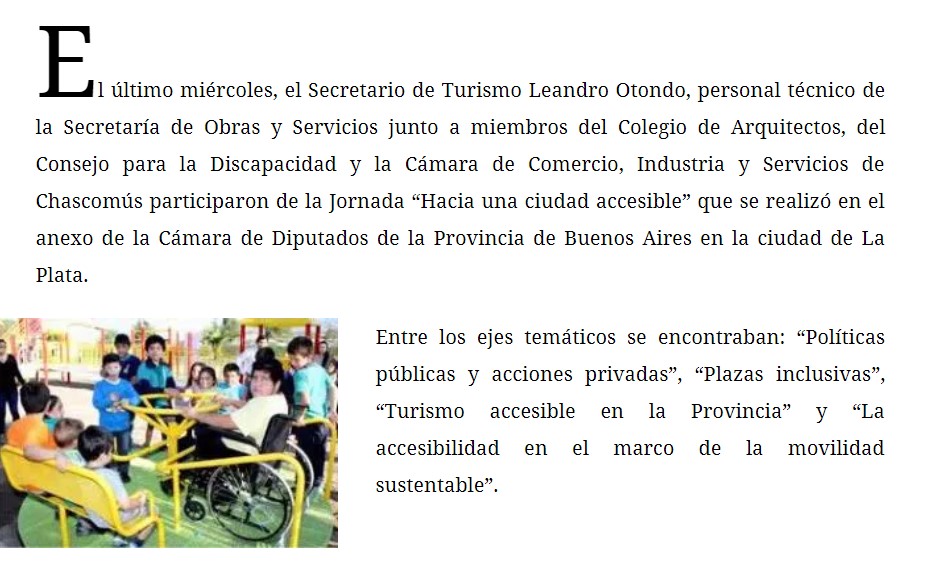 El último miércoles, el Secretario de Turismo Leandro Otondo, personal técnico de la Secretaría de Obras y Servicios junto a miembros del Colegio de Arquitectos, del Consejo para la Discapacidad y la Cámara de Comercio, Industria y Servicios de Chascomús participaron de la Jornada “Hacia una ciudad accesible” que se realizó en el anexo de la Cámara de Diputados de la Provincia de Buenos Aires en la ciudad de La Plata.

Entre los ejes temáticos se encontraban: “Políticas públicas y acciones privadas”, “Plazas inclusivas”, “Turismo accesible en la Provincia” y “La accesibilidad en el marco de la movilidad sustentable”.